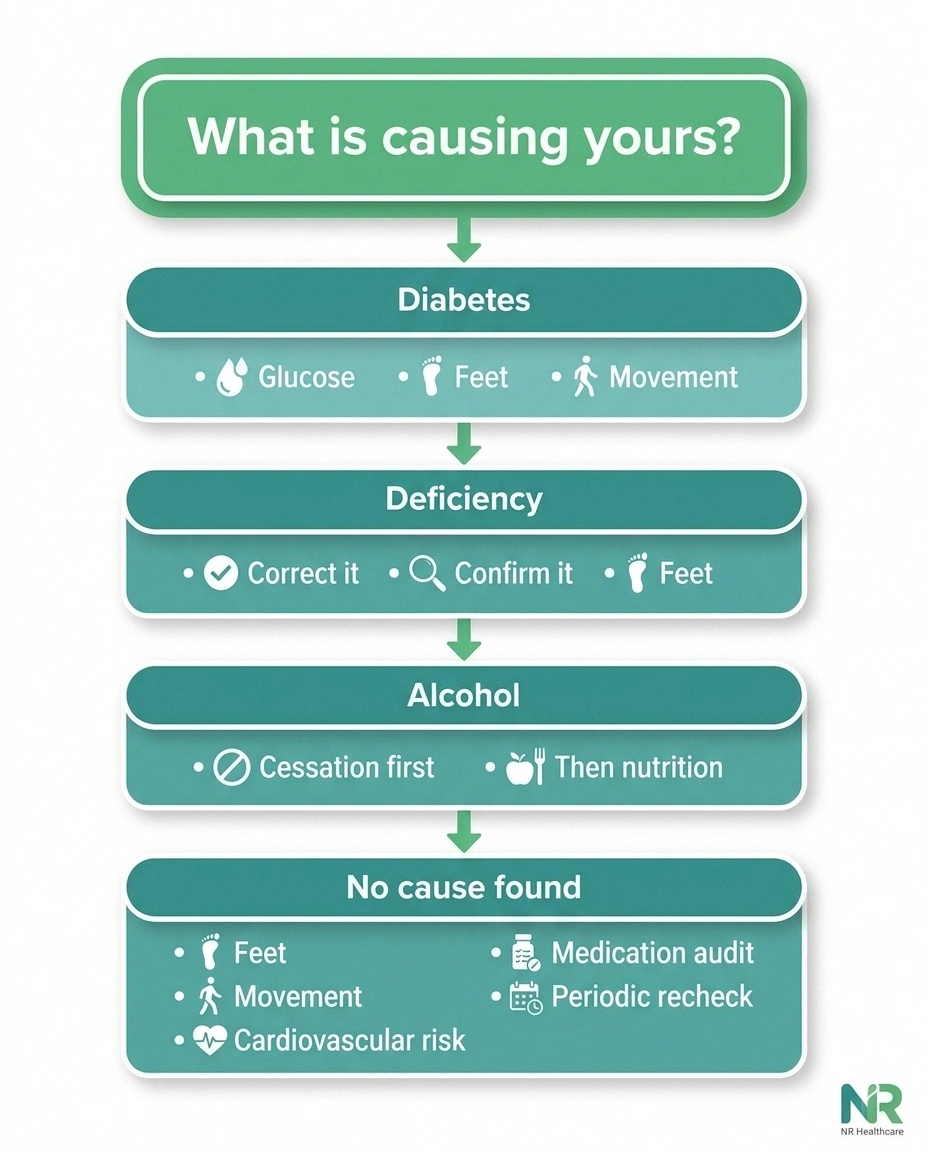 What is causing yours?

Diabetes

• Glucose • Feet • Movement

Deficiency

• Correct it • Confirm it • Feet

Alcohol

• Cessation first • Then nutrition

No cause found

• Feet
• Movement
• Cardiovascular risk
• Medication audit
• Periodic recheck

NR
NR Healthcare